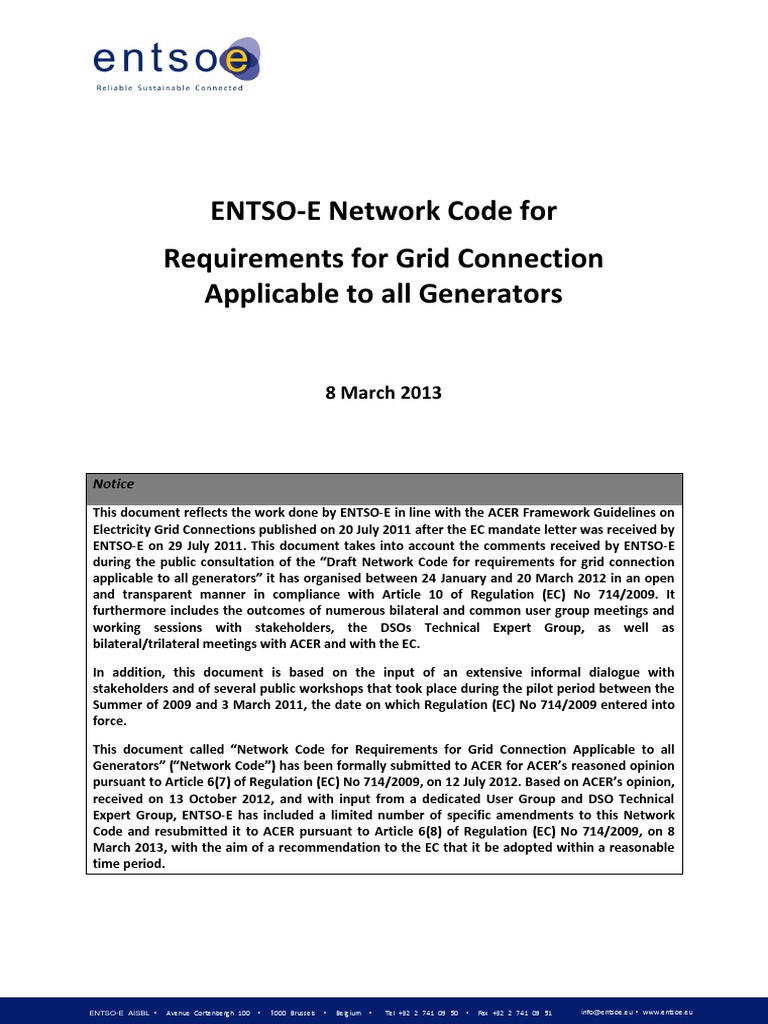 entsoe
Reliable Sustainable Connected

ENTSO-E Network Code for

Requirements for Grid Connection Applicable to all Generators

8 March 2013

Notice

This document reflects the work done by ENTSO-E in line with the ACER Framework Guidelines on Electricity Grid Connections published on 20 July 2011 after the EC mandate letter was received by ENTSO-E on 29 July 2011. This document takes into account the comments received by ENTSO-E during the public consultation of the "Draft Network Code for requirements for grid connection applicable to all generators" it has organised between 24 January and 20 March 2012 in an open and transparent manner in compliance with Article 10 of Regulation (EC) No 714/2009. It furthermore includes the outcomes of numerous bilateral and common user group meetings and working sessions with stakeholders, the DSOs Technical Expert Group, as well as bilateral/trilateral meetings with ACER and with the EC.

In addition, this document is based on the input of an extensive informal dialogue with stakeholders and of several public workshops that took place during the pilot period between the Summer of 2009 and 3 March 2011, the date on which Regulation (EC) No 714/2009 entered into force.

This document called "Network Code for Requirements for Grid Connection Applicable to all Generators" ("Network Code") has been formally submitted to ACER for ACER's reasoned opinion pursuant to Article 6(7) of Regulation (EC) No 714/2009, on 12 July 2012. Based on ACER's opinion, received on 13 October 2012, and with input from a dedicated User Group and DSO Technical Expert Group, ENTSO-E has included a limited number of specific amendments to this Network Code and resubmitted it to ACER pursuant to Article 6(8) of Regulation (EC) No 714/2009, on 8 March 2013, with the aim of a recommendation to the EC that it be adopted within a reasonable time period.

ENTSO-E AISBL • Avenue Cortenbergh 100 • 1000 Brussels • Belgium • Tel +32 2 741 09 50 • Fax +32 2 741 09 51 info@entsoe.eu • www.entsoe.eu